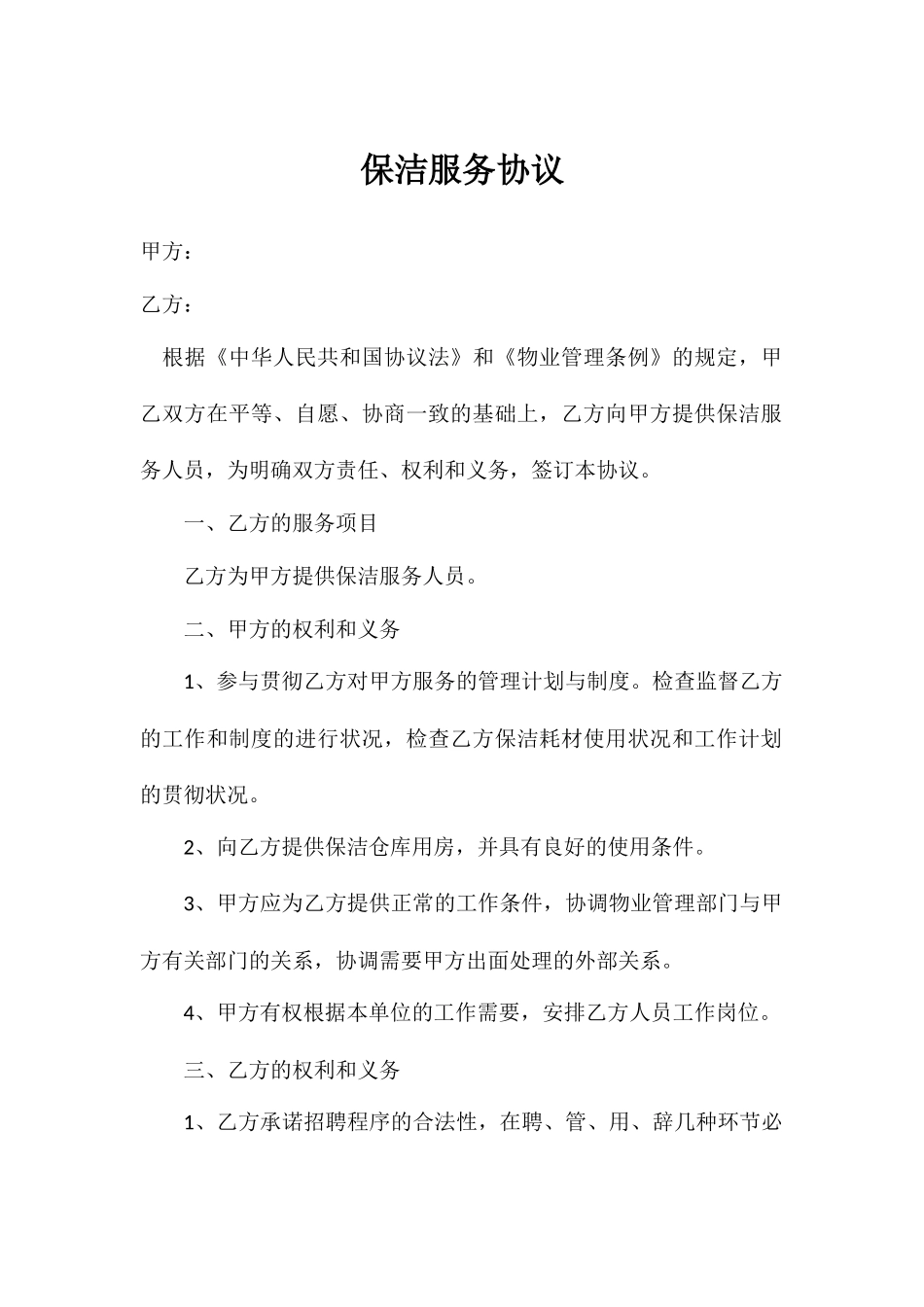 保洁服务协议

甲方：

乙方：

根据《中华人民共和国协议法》和《物业管理条例》的规定，甲乙双方在平等、自愿、协商一致的基础上，乙方向甲方提供保洁服务人员，为明确双方责任、权利和义务，签订本协议。

一、乙方的服务项目

乙方为甲方提供保洁服务人员。

二、甲方的权利和义务

1、参与贯彻乙方对甲方服务的管理计划与制度。检查监督乙方的工作和制度的进行状况，检查乙方保洁耗材使用状况和工作计划的贯彻状况。

2、向乙方提供保洁仓库用房，并具有良好的使用条件。

3、甲方应为乙方提供正常的工作条件，协调物业管理部门与甲方有关部门的关系，协调需要甲方出面处理的外部关系。

4、甲方有权根据本单位的工作需要，安排乙方人员工作岗位。

三、乙方的权利和义务

1、乙方承诺招聘程序的合法性，在聘、管、用、辞几种环节必